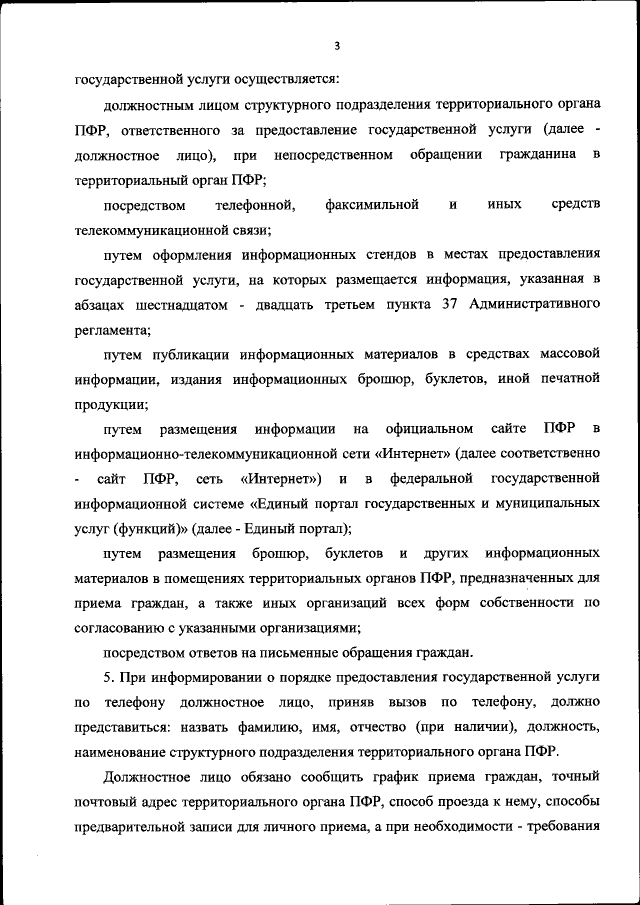 3

государственной услуги осуществляется:

должностным лицом структурного подразделения территориального органа ПФР, ответственного за предоставление государственной услуги (далее - должностное лицо), при непосредственном обращении гражданина в территориальный орган ПФР;

посредством телефонной, факсимильной и иных средств телекоммуникационной связи;

путем оформления информационных стендов в местах предоставления государственной услуги, на которых размещается информация, указанная в абзацах шестнадцатом - двадцать третьем пункта 37 Административного регламента;

путем публикации информационных материалов в средствах массовой информации, издания информационных брошюр, буклетов, иной печатной продукции;

путем размещения информации на официальном сайте ПФР в информационно-телекоммуникационной сети «Интернет» (далее соответственно - сайт ПФР, сеть «Интернет») и в федеральной государственной информационной системе «Единый портал государственных и муниципальных услуг (функций)» (далее - Единый портал);

путем размещения брошюр, буклетов и других информационных материалов в помещениях территориальных органов ПФР, предназначенных для приема граждан, а также иных организаций всех форм собственности по согласованию с указанными организациями;

посредством ответов на письменные обращения граждан.

5. При информировании о порядке предоставления государственной услуги по телефону должностное лицо, приняв вызов по телефону, должно представиться: назвать фамилию, имя, отчество (при наличии), должность, наименование структурного подразделения территориального органа ПФР.

Должностное лицо обязано сообщить график приема граждан, точный почтовый адрес территориального органа ПФР, способ проезда к нему, способы предварительной записи для личного приема, а при необходимости - требования